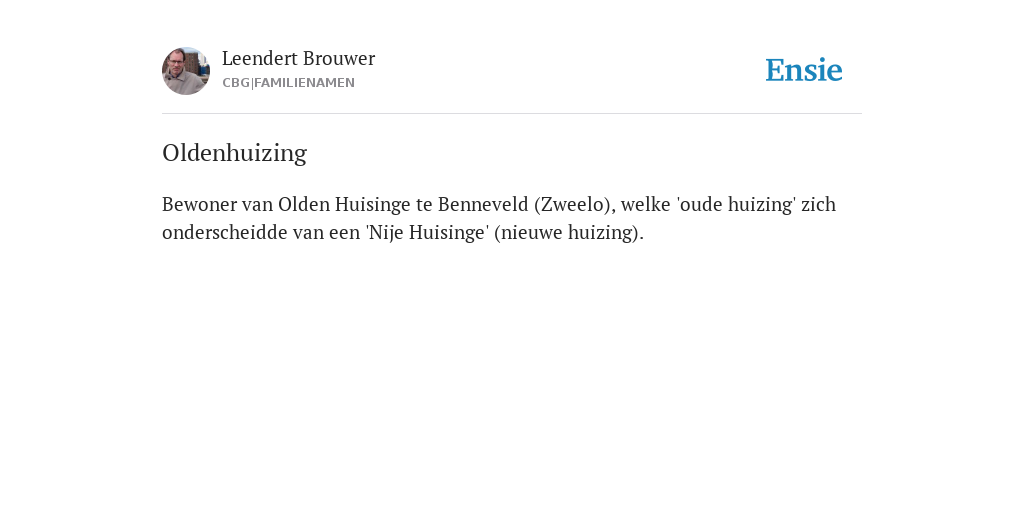 Leendert Brouwer
CBG|FAMILIENAMEN

Ensie

Oldenhuizing

Bewoner van Olden Huisinge te Benneveld (Zweelo), welke 'oude huizing' zich onderscheidde van een 'Nije Huisinge' (nieuwe huizing).